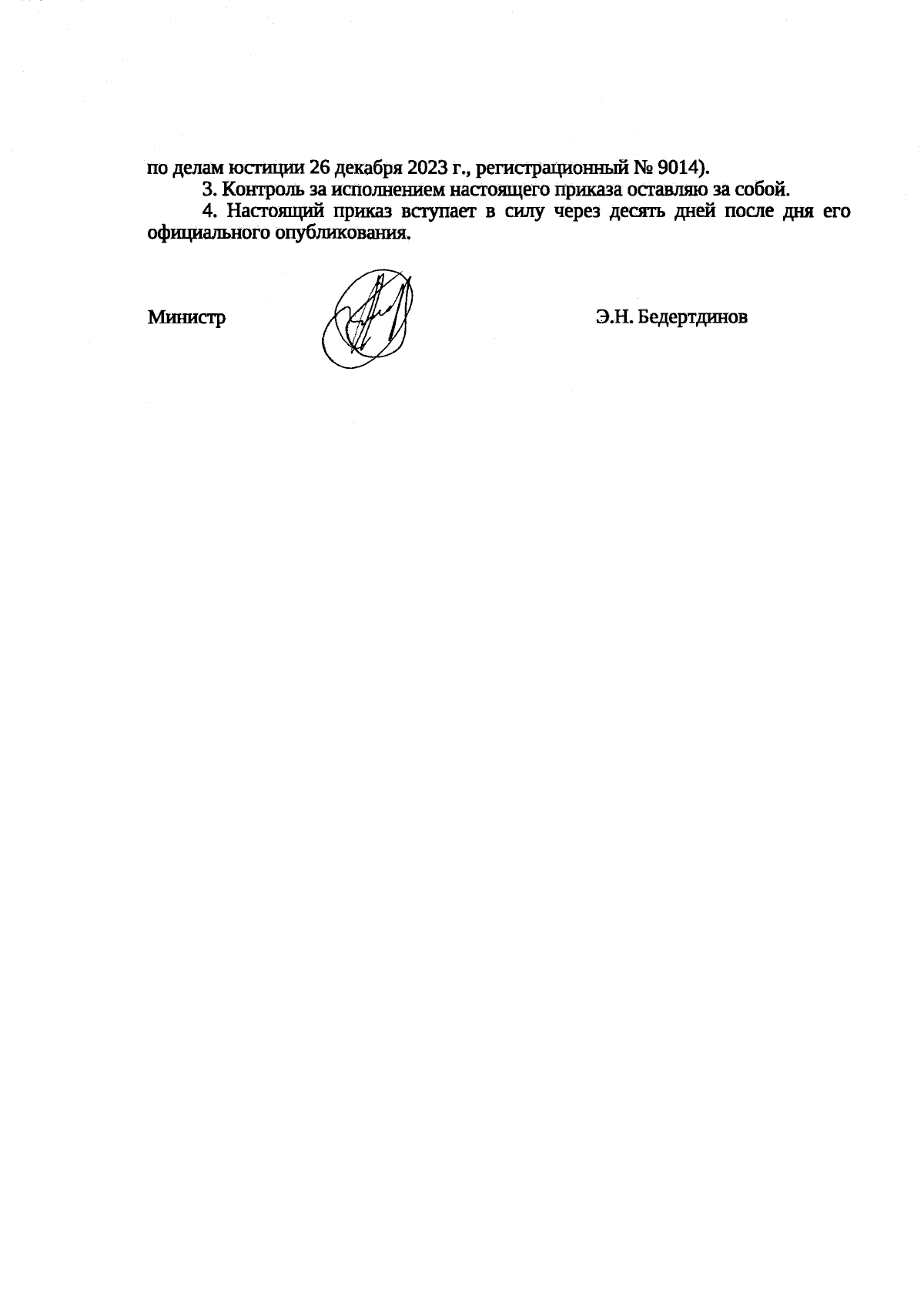 по делам юстиции 26 декабря 2023 г., регистрационный № 9014).

3. Контроль за исполнением настоящего приказа оставляю за собой.

4. Настоящий приказ вступает в силу через десять дней после дня его официального опубликования.

Министр

Э.Н. Бедертдинов